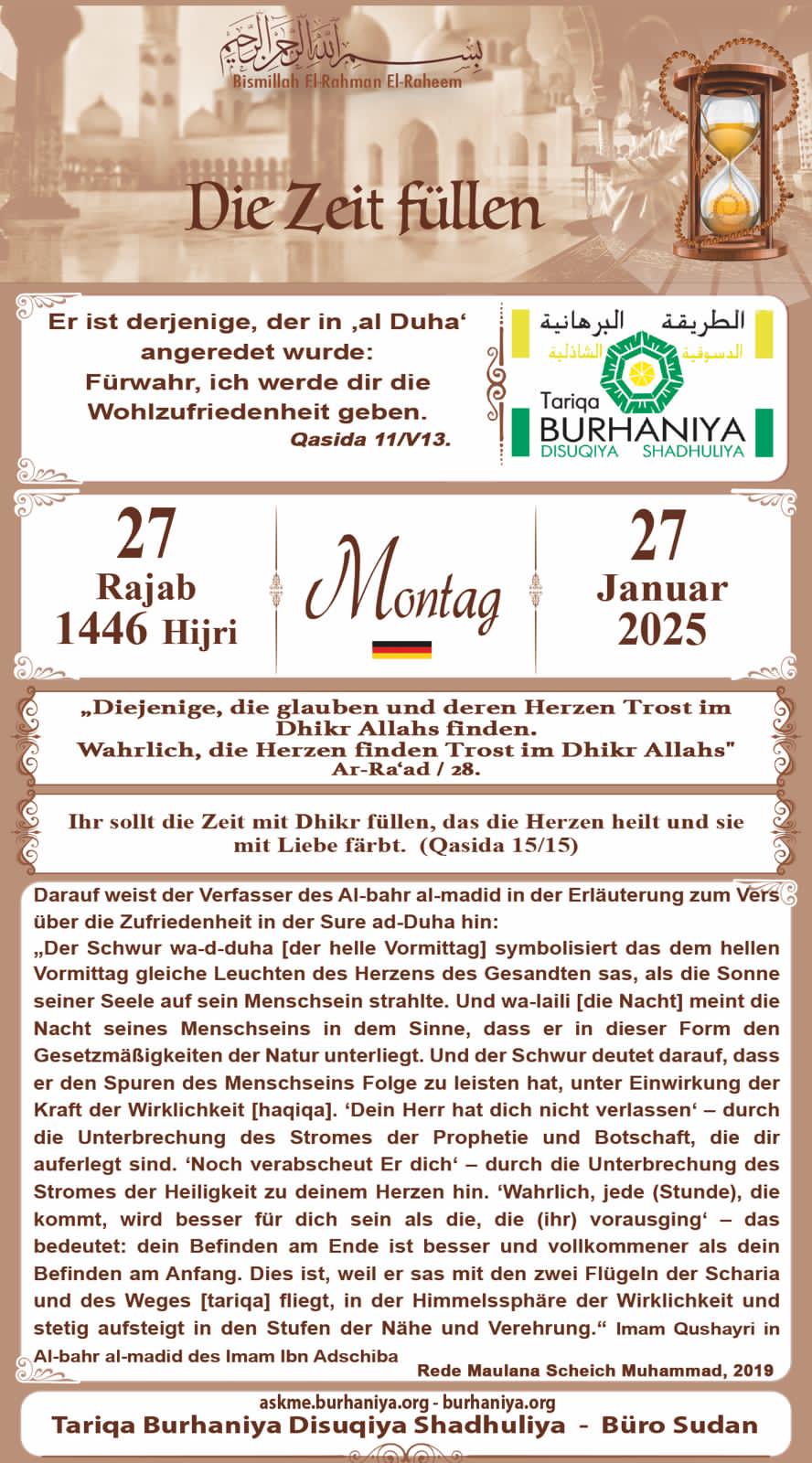 بسم الله الرحمن الرحيم
Bismillah El-Rahman El-Raheem

Die Zeit füllen

Er ist derjenige, der in ‚al Duha' angeredet wurde: Fürwahr, ich werde dir die Wohlzufriedenheit geben.
Qasida 11/V13.

الطريقة البرهانية
الدسوقية الشاذلية
Tariqa
BURHANIYA
DISUQIYA SHADHULIYA

27
Rajab
1446 Hijri

Montag

27
Januar
2025

„Diejenige, die glauben und deren Herzen Trost im Dhikr Allahs finden. Wahrlich, die Herzen finden Trost im Dhikr Allahs"
Ar-Ra'ad / 28.

Ihr sollt die Zeit mit Dhikr füllen, das die Herzen heilt und sie mit Liebe färbt. (Qasida 15/15)

Darauf weist der Verfasser des Al-bahr al-madid in der Erläuterung zum Vers über die Zufriedenheit in der Sure ad-Duha hin:
„Der Schwur wa-d-duha [der helle Vormittag] symbolisiert das dem hellen Vormittag gleiche Leuchten des Herzens des Gesandten sas, als die Sonne seiner Seele auf sein Menschsein strahlte. Und wa-laili [die Nacht] meint die Nacht seines Menschseins in dem Sinne, dass er in dieser Form den Gesetzmäßigkeiten der Natur unterliegt. Und der Schwur deutet darauf, dass er den Spuren des Menschseins Folge zu leisten hat, unter Einwirkung der Kraft der Wirklichkeit [haqiqa]. 'Dein Herr hat dich nicht verlassen' – durch die Unterbrechung des Stromes der Prophetie und Botschaft, die dir auferlegt sind. 'Noch verabscheut Er dich' – durch die Unterbrechung des Stromes der Heiligkeit zu deinem Herzen hin. 'Wahrlich, jede (Stunde), die kommt, wird besser für dich sein als die, die (ihr) vorausging' – das bedeutet: dein Befinden am Ende ist besser und vollkommener als dein Befinden am Anfang. Dies ist, weil er sas mit den zwei Flügeln der Scharia und des Weges [tariqa] fliegt, in der Himmelssphäre der Wirklichkeit und stetig aufsteigt in den Stufen der Nähe und Verehrung." Imam Qushayri in Al-bahr al-madid des Imam Ibn Adschiba
Rede Maulana Scheich Muhammad, 2019

askme.burhaniya.org - burhaniya.org
Tariqa Burhaniya Disuqiya Shadhuliya - Büro Sudan